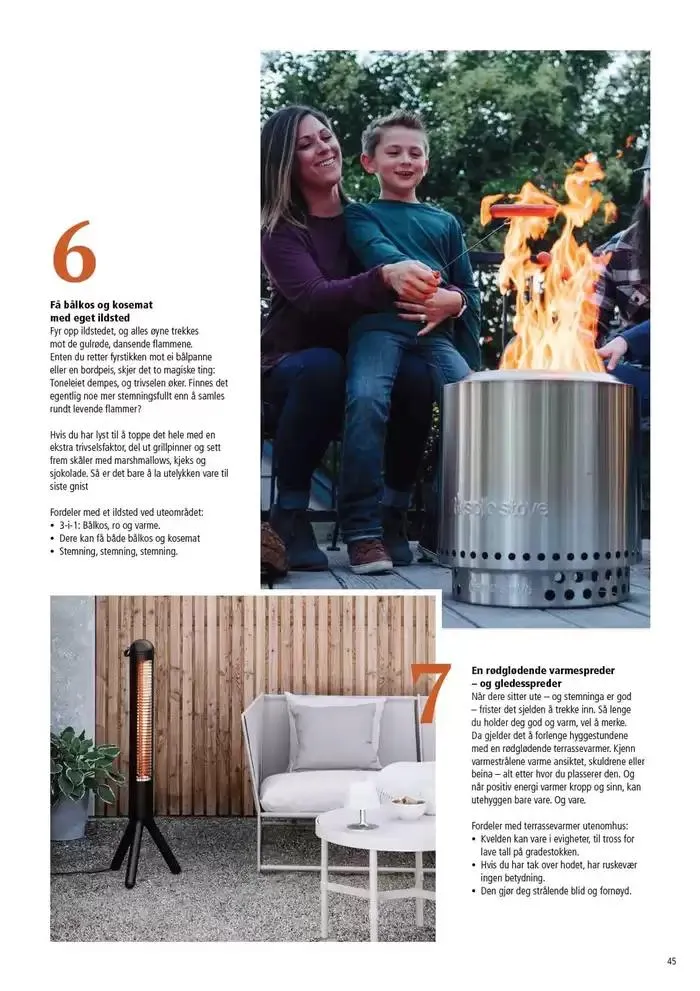 6

Få bålkos og kosemat med eget ildsted
Fyr opp ildstedet, og alles øyne trekkes mot de gulrøde, dansende flammene. Enten du retter fyrstikken mot ei bålpanne eller en bordpeis, skjer det to magiske ting: Toneleiet dempes, og trivselen øker. Finnes det egentlig noe mer stemningsfullt enn å samles rundt levende flammer?

Hvis du har lyst til å toppe det hele med en ekstra trivselsfaktor, del ut grillpinner og sett frem skåler med marshmallows, kjeks og sjokolade. Så er det bare å la utelykken vare til siste gnist

Fordeler med et ildsted ved uteområdet:
• 3-i-1: Bålkos, ro og varme.
• Dere kan få både bålkos og kosemat
• Stemning, stemning, stemning.

solo stove

7

En rødglødende varmespreder – og gledesspreder
Når dere sitter ute – og stemninga er god – frister det sjelden å trekke inn. Så lenge du holder deg god og varm, vel å merke. Da gjelder det å forlenge hyggestundene med en rødglødende terrassevarmer. Kjenn varmestrålene varme ansiktet, skuldrene eller beina – alt etter hvor du plasserer den. Og når positiv energi varmer kropp og sinn, kan utehyggen bare vare. Og vare.

Fordeler med terrassevarmer utenomhus:
• Kvelden kan vare i evigheter, til tross for lave tall på gradestokken.
• Hvis du har tak over hodet, har ruskevær ingen betydning.
• Den gjør deg strålende blid og fornøyd.

45